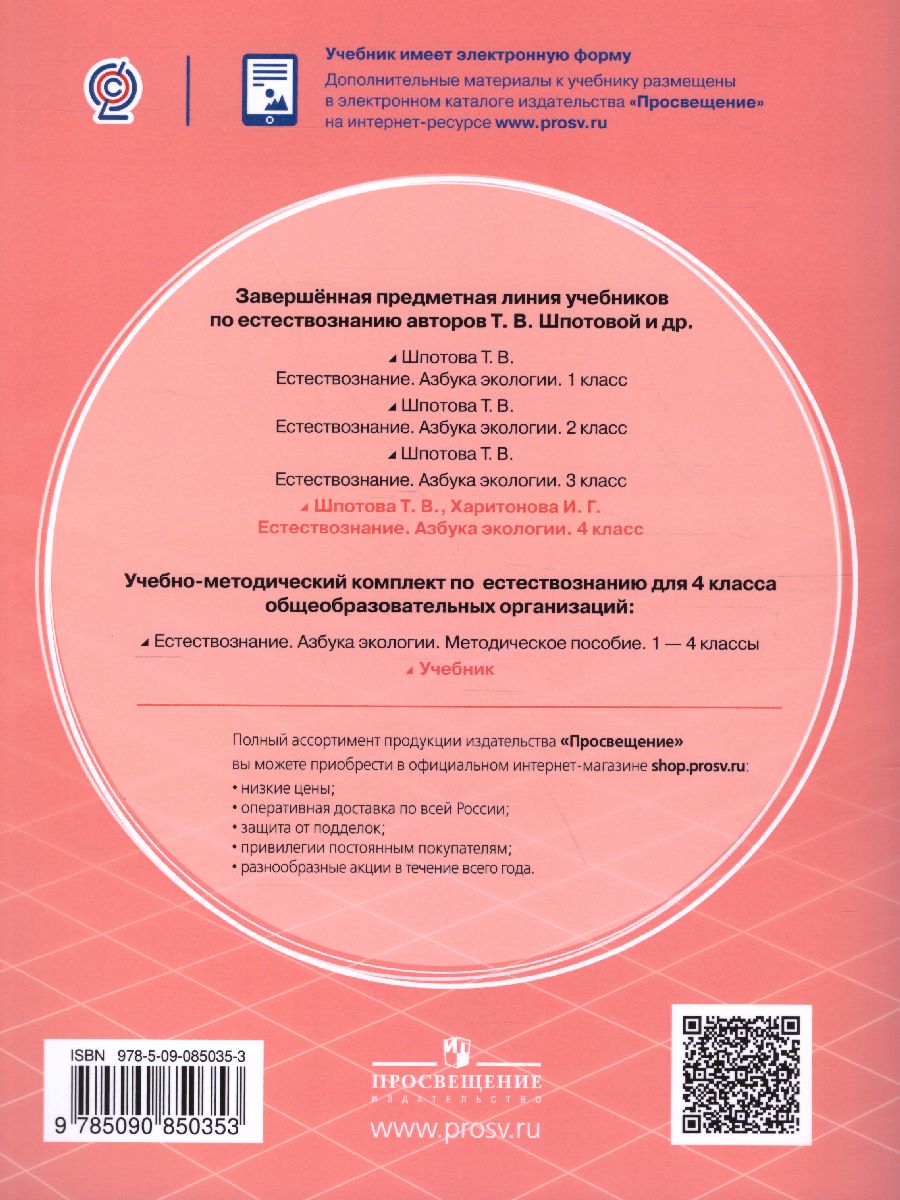 Учебник имеет электронную форму
Дополнительные материалы к учебнику размещены в электронном каталоге издательства «Просвещение» на интернет-ресурсе www.prosv.ru

Завершённая предметная линия учебников по естествознанию авторов Т. В. Шпотовой и др.

Шпотова Т. В.
Естествознание. Азбука экологии. 1 класс

Шпотова Т. В.
Естествознание. Азбука экологии. 2 класс

Шпотова Т. В.
Естествознание. Азбука экологии. 3 класс

Шпотова Т. В., Харитонова И. Г.
Естествознание. Азбука экологии. 4 класс

Учебно-методический комплект по естествознанию для 4 класса общеобразовательных организаций:

Естествознание. Азбука экологии. Методическое пособие. 1 — 4 классы

Учебник

Полный ассортимент продукции издательства «Просвещение» вы можете приобрести в официальном интернет-магазине shop.prosv.ru:
• низкие цены;
• оперативная доставка по всей России;
• защита от подделок;
• привилегии постоянным покупателям;
• разнообразные акции в течение всего года.

ISBN 978-5-09-085035-3
9 785090 850353

ПРОСВЕЩЕНИЕ
ИЗДАТЕЛЬСТВО
www.prosv.ru